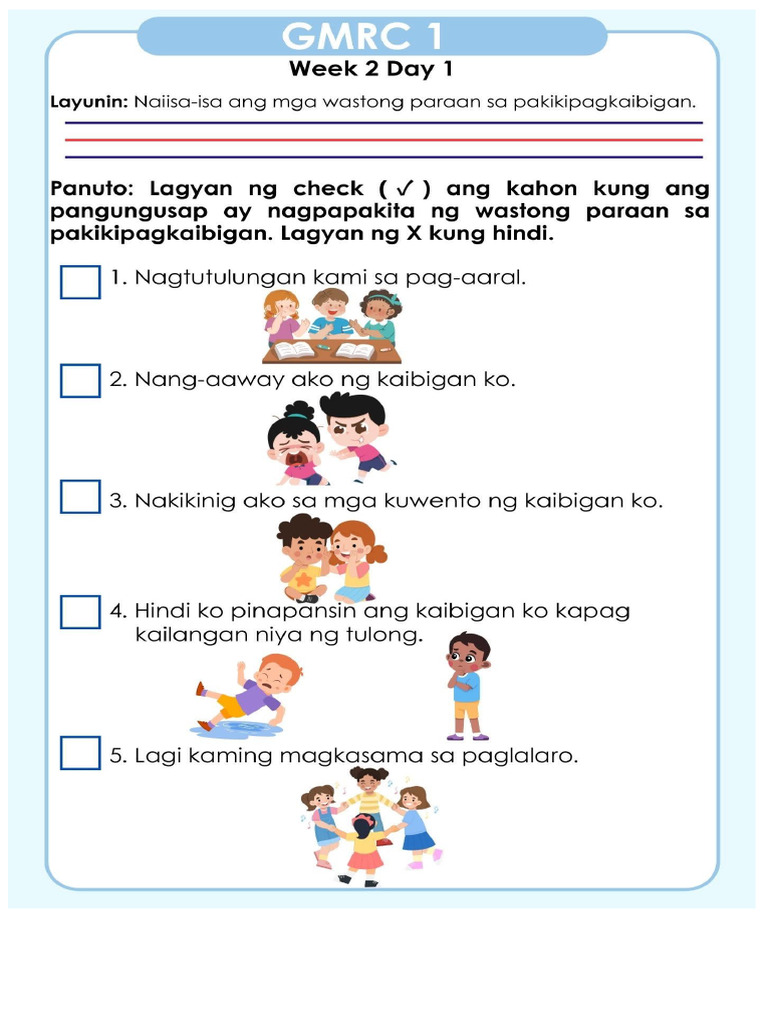 GMRC 1
Week 2 Day 1

Layunin: Naiisa-isa ang mga wastong paraan sa pakikipagkaibigan.

Panuto: Lagyan ng check ( ✓ ) ang kahon kung ang pangungusap ay nagpapakita ng wastong paraan sa pakikipagkaibigan. Lagyan ng X kung hindi.

1. Nagtutulungan kami sa pag-aaral.

2. Nang-aaway ako ng kaibigan ko.

3. Nakikinig ako sa mga kuwento ng kaibigan ko.

4. Hindi ko pinapansin ang kaibigan ko kapag kailangan niya ng tulong.

5. Lagi kaming magkasama sa paglalaro.